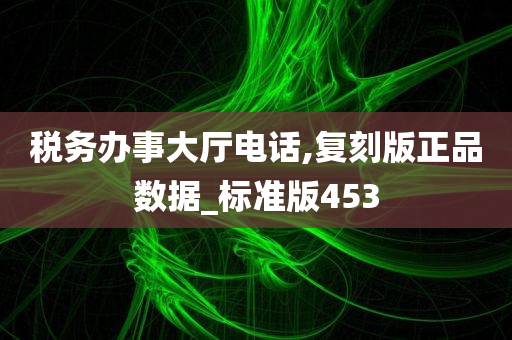 税务办事大厅电话,复刻版正品数据_标准版453